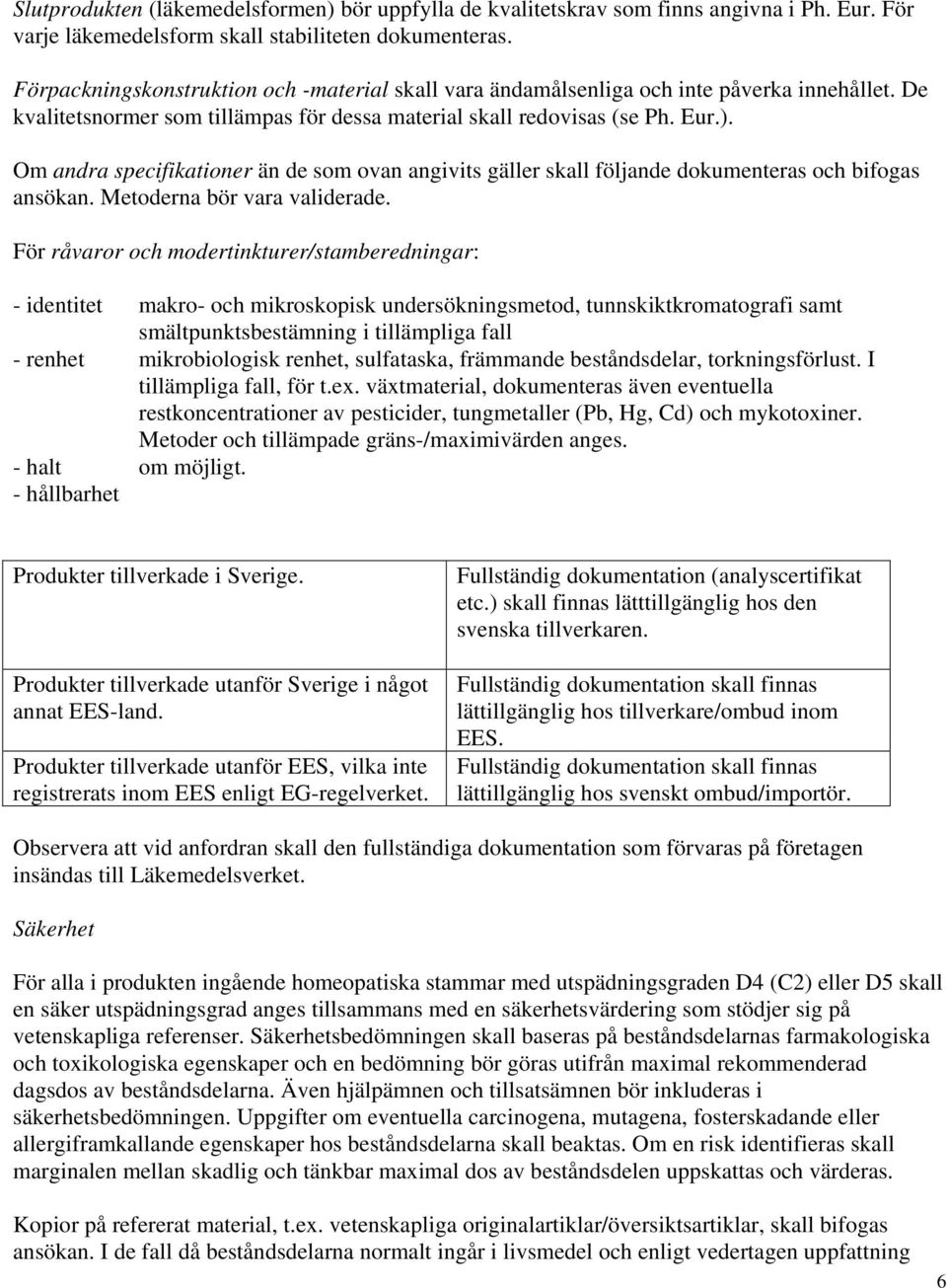 Slutprodukten (läkemedelsformen) bör uppfylla de kvalitetskrav som finns angivna i Ph. Eur. För varje läkemedelsform skall stabiliteten dokumenteras.

Förpackningskonstruktion och -material skall vara ändamålsenliga och inte påverka innehållet. De kvalitetsnormer som tillämpas för dessa material skall redovisas (se Ph. Eur.).

Om andra specifikationer än de som ovan angivits gäller skall följande dokumenteras och bifogas ansökan. Metoderna bör vara validerade.

För råvaror och modertinkturer/stamberedningar:

- identitet makro- och mikroskopisk undersökningsmetod, tunnskiktkromatografi samt smältpunktsbestämning i tillämpliga fall
- renhet mikrobiologisk renhet, sulfataska, främmande beståndsdelar, torkningsförlust. I tillämpliga fall, för t.ex. växtmaterial, dokumenteras även eventuella restkoncentrationer av pesticider, tungmetaller (Pb, Hg, Cd) och mykotoxiner. Metoder och tillämpade gräns-/maximivärden anges.
- halt om möjligt.
- hållbarhet

| Produkter tillverkade i Sverige. | Fullständig dokumentation (analyscertifikat etc.) skall finnas lätttillgänglig hos den svenska tillverkaren. |
|---|---|
| Produkter tillverkade utanför Sverige i något annat EES-land. | Fullständig dokumentation skall finnas lättillgänglig hos tillverkare/ombud inom EES. |
| Produkter tillverkade utanför EES, vilka inte registrerats inom EES enligt EG-regelverket. | Fullständig dokumentation skall finnas lättillgänglig hos svenskt ombud/importör. |

Observera att vid anfordran skall den fullständiga dokumentation som förvaras på företagen insändas till Läkemedelsverket.

Säkerhet

För alla i produkten ingående homeopatiska stammar med utspädningsgraden D4 (C2) eller D5 skall en säker utspädningsgrad anges tillsammans med en säkerhetsvärdering som stödjer sig på vetenskapliga referenser. Säkerhetsbedömningen skall baseras på beståndsdelarnas farmakologiska och toxikologiska egenskaper och en bedömning bör göras utifrån maximal rekommenderad dagsdos av beståndsdelarna. Även hjälpämnen och tillsatsämnen bör inkluderas i säkerhetsbedömningen. Uppgifter om eventuella carcinogena, mutagena, fosterskadande eller allergiframkallande egenskaper hos beståndsdelarna skall beaktas. Om en risk identifieras skall marginalen mellan skadlig och tänkbar maximal dos av beståndsdelen uppskattas och värderas.

Kopior på refererat material, t.ex. vetenskapliga originalartiklar/översiktsartiklar, skall bifogas ansökan. I de fall då beståndsdelarna normalt ingår i livsmedel och enligt vedertagen uppfattning

6